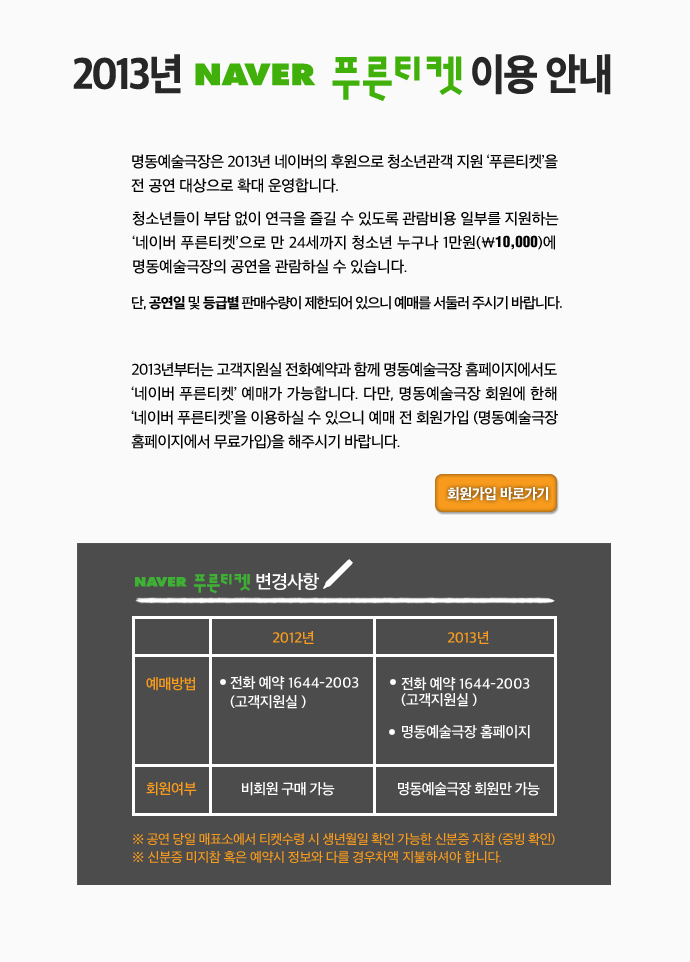 2013년 NAVER 푸른티켓 이용 안내

명동예술극장은 2013년 네이버의 후원으로 청소년관객 지원 '푸른티켓'을 전 공연 대상으로 확대 운영합니다.

청소년들이 부담 없이 연극을 즐길 수 있도록 관람비용 일부를 지원하는 '네이버 푸른티켓'으로 만 24세까지 청소년 누구나 1만원(₩10,000)에 명동예술극장의 공연을 관람하실 수 있습니다.

단, 공연일 및 등급별 판매수량이 제한되어 있으니 예매를 서둘러 주시기 바랍니다.

2013년부터는 고객지원실 전화예약과 함께 명동예술극장 홈페이지에서도 '네이버 푸른티켓' 예매가 가능합니다. 다만, 명동예술극장 회원에 한해 '네이버 푸른티켓'을 이용하실 수 있으니 예매 전 회원가입 (명동예술극장 홈페이지에서 무료가입)을 해주시기 바랍니다.

회원가입 바로가기

NAVER 푸른티켓 변경사항

| | 2012년 | 2013년 |
|---|---|---|
| 예매방법 | • 전화 예약 1644-2003 (고객지원실 ) | • 전화 예약 1644-2003 (고객지원실 ) • 명동예술극장 홈페이지 |
| 회원여부 | 비회원 구매 가능 | 명동예술극장 회원만 가능 |

※ 공연 당일 매표소에서 티켓수령 시 생년월일 확인 가능한 신분증 지참 (증빙 확인)
※ 신분증 미지참 혹은 예약시 정보와 다를 경우차액 지불하셔야 합니다.